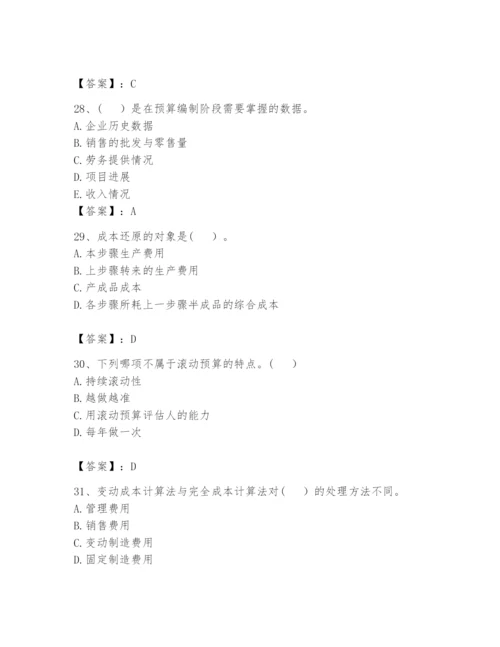 【答案】：C

28、(　)是在预算编制阶段需要掌握的数据。
A. 企业历史数据
B. 销售的批发与零售量
C. 劳务提供情况
D. 项目进展
E. 收入情况
【答案】：A

29、成本还原的对象是(　)。
A. 本步骤生产费用
B. 上步骤转来的生产费用
C. 产成品成本
D. 各步骤所耗上一步骤半成品的综合成本

【答案】：D

30、下列哪项不属于滚动预算的特点。(　)
A. 持续滚动性
B. 越做越准
C. 用滚动预算评估人的能力
D. 每年做一次

【答案】：D

31、变动成本计算法与完全成本计算法对(　)的处理方法不同。
A. 管理费用
B. 销售费用
C. 变动制造费用
D. 固定制造费用